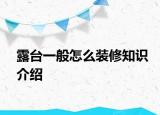 露台一般怎么装修知识介绍